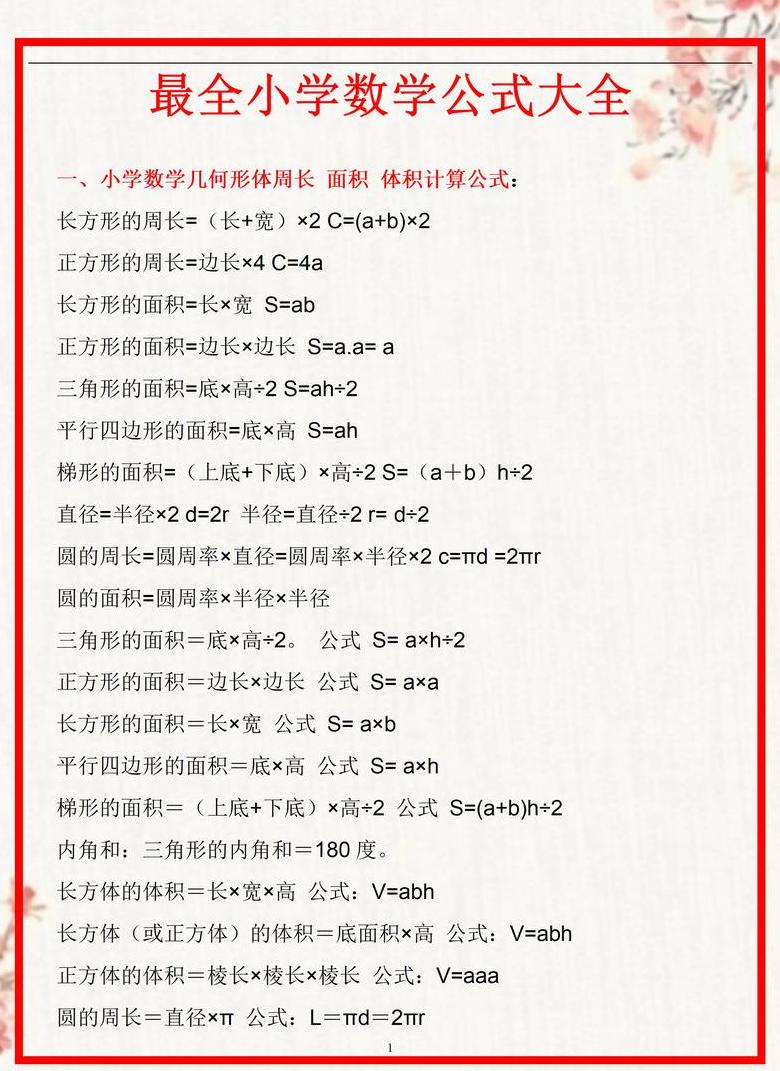 最全小学数学公式大全

一、小学数学几何形体周长 面积 体积计算公式：

长方形的周长=（长+宽）×2 C=(a+b)×2

正方形的周长=边长×4 C=4a

长方形的面积=长×宽 S=ab

正方形的面积=边长×边长 S=a.a= a

三角形的面积=底×高÷2 S=ah÷2

平行四边形的面积=底×高 S=ah

梯形的面积=（上底+下底）×高÷2 S=（a＋b）h÷2

直径=半径×2 d=2r 半径=直径÷2 r= d÷2

圆的周长=圆周率×直径=圆周率×半径×2 c=πd =2πr

圆的面积=圆周率×半径×半径

三角形的面积＝底×高÷2。 公式 S= a×h÷2

正方形的面积＝边长×边长 公式 S= a×a

长方形的面积＝长×宽 公式 S= a×b

平行四边形的面积＝底×高 公式 S= a×h

梯形的面积＝（上底+下底）×高÷2 公式 S=(a+b)h÷2

内角和：三角形的内角和＝180 度。

长方体的体积＝长×宽×高 公式：V=abh

长方体（或正方体）的体积＝底面积×高 公式：V=abh

正方体的体积＝棱长×棱长×棱长 公式：V=aaa

圆的周长＝直径×π 公式：L＝πd＝2πr

1